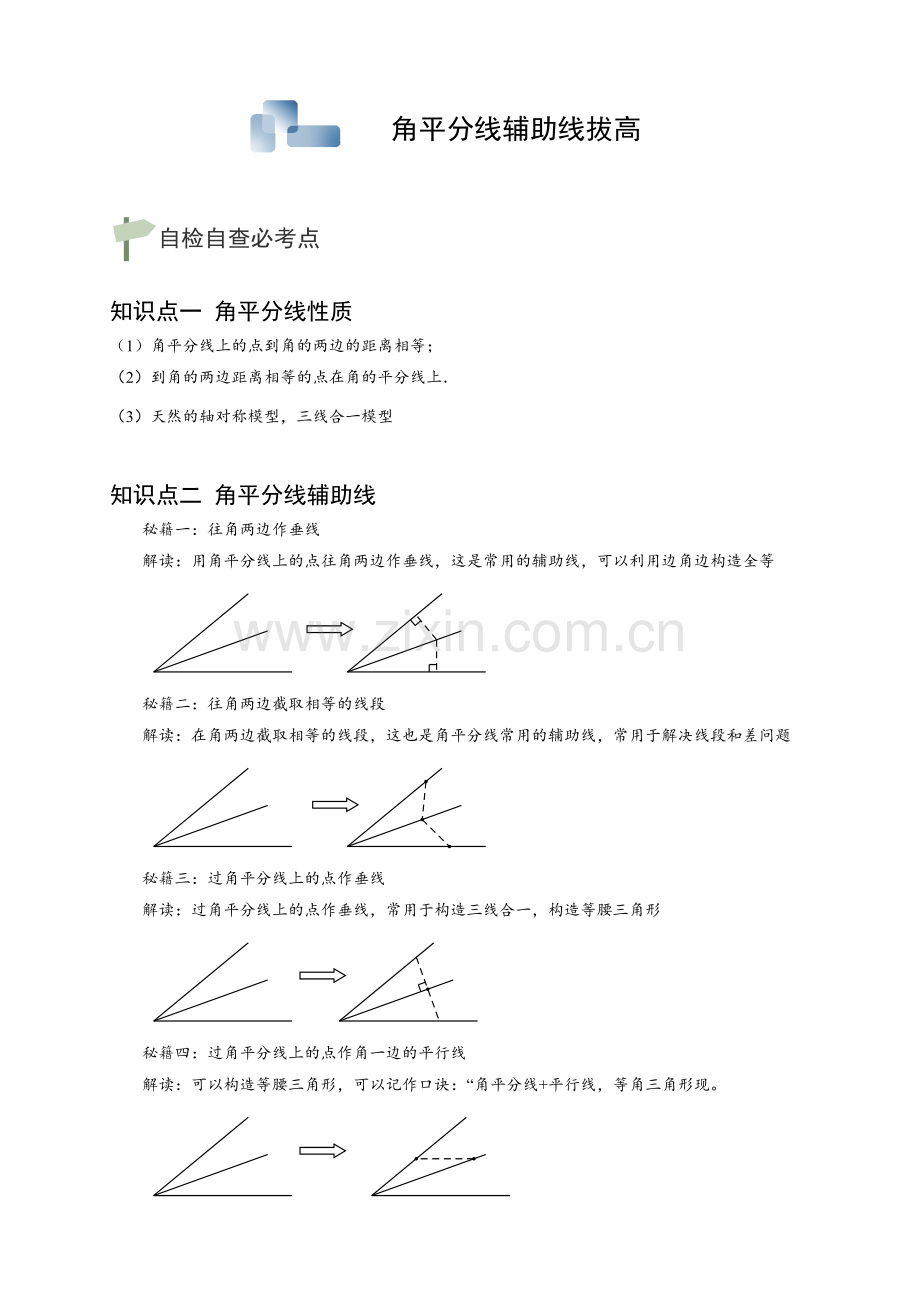 角平分线辅助线拔高

自检自查必考点

知识点一 角平分线性质

（1）角平分线上的点到角的两边的距离相等；

（2）到角的两边距离相等的点在角的平分线上.

（3）天然的轴对称模型，三线合一模型

知识点二 角平分线辅助线

秘籍一：往角两边作垂线

解读：用角平分线上的点往角两边作垂线，这是常用的辅助线，可以利用边角边构造全等

www.zixin.com.cn

秘籍二：往角两边截取相等的线段

解读：在角两边截取相等的线段，这也是角平分线常用的辅助线，常用于解决线段和差问题

秘籍三：过角平分线上的点作垂线

解读：过角平分线上的点作垂线，常用于构造三线合一，构造等腰三角形

秘籍四：过角平分线上的点作角一边的平行线

解读：可以构造等腰三角形，可以记作口诀：“角平分线+平行线，等角三角形现。